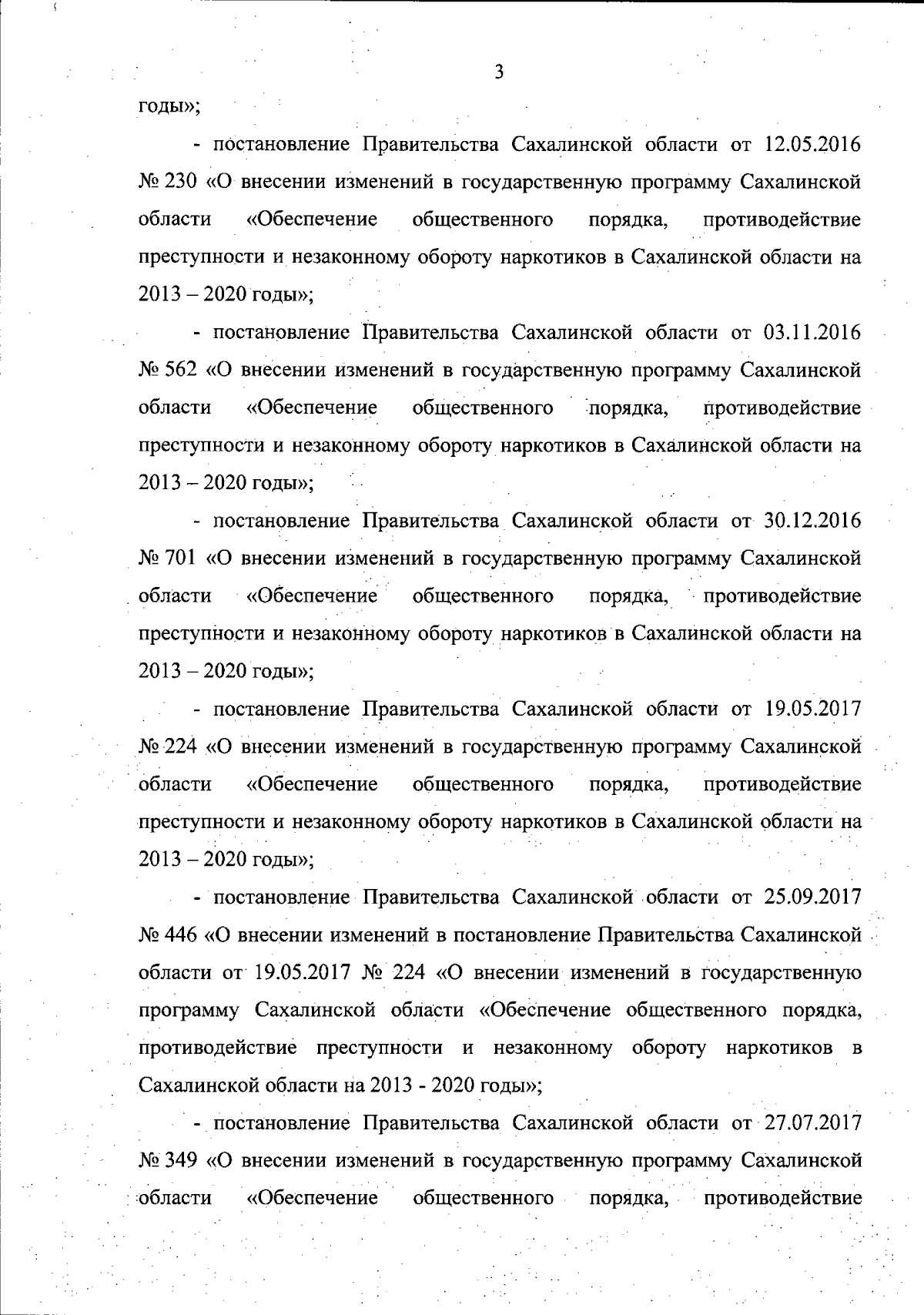 3

годы»;

- постановление Правительства Сахалинской области от 12.05.2016 № 230 «О внесении изменений в государственную программу Сахалинской области «Обеспечение общественного порядка, противодействие преступности и незаконному обороту наркотиков в Сахалинской области на 2013 – 2020 годы»;

- постановление Правительства Сахалинской области от 03.11.2016 № 562 «О внесении изменений в государственную программу Сахалинской области «Обеспечение общественного порядка, противодействие преступности и незаконному обороту наркотиков в Сахалинской области на 2013 – 2020 годы»;

- постановление Правительства Сахалинской области от 30.12.2016 № 701 «О внесении изменений в государственную программу Сахалинской области «Обеспечение общественного порядка, противодействие преступности и незаконному обороту наркотиков в Сахалинской области на 2013 – 2020 годы»;

- постановление Правительства Сахалинской области от 19.05.2017 № 224 «О внесении изменений в государственную программу Сахалинской области «Обеспечение общественного порядка, противодействие преступности и незаконному обороту наркотиков в Сахалинской области на 2013 – 2020 годы»;

- постановление Правительства Сахалинской области от 25.09.2017 № 446 «О внесении изменений в постановление Правительства Сахалинской области от 19.05.2017 № 224 «О внесении изменений в государственную программу Сахалинской области «Обеспечение общественного порядка, противодействие преступности и незаконному обороту наркотиков в Сахалинской области на 2013 - 2020 годы»;

- постановление Правительства Сахалинской области от 27.07.2017 № 349 «О внесении изменений в государственную программу Сахалинской области «Обеспечение общественного порядка, противодействие